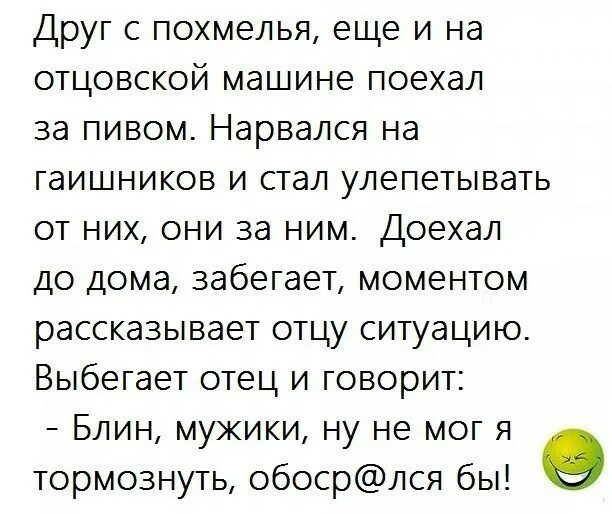 Друг с похмелья, еще и на отцовской машине поехал за пивом. Нарвался на гаишников и стал улепетывать от них, они за ним. Доехал до дома, забегает, моментом рассказывает отцу ситуацию. Выбегает отец и говорит:
- Блин, мужики, ну не мог я тормознуть, обоср@лся бы!